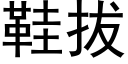 鞋拔